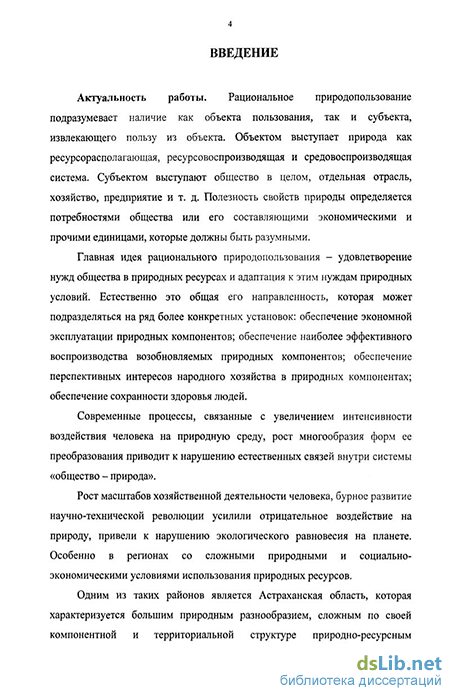 4

ВВЕДЕНИЕ

Актуальность работы. Рациональное природопользование подразумевает наличие как объекта пользования, так и субъекта, извлекающего пользу из объекта. Объектом выступает природа как ресурсорасполагающая, ресурсовоспроизводящая и средовоспроизводящая система. Субъектом выступают общество в целом, отдельная отрасль, хозяйство, предприятие и т. д. Полезность свойств природы определяется потребностями общества или его составляющими экономическими и прочими единицами, которые должны быть разумными.

Главная идея рационального природопользования – удовлетворение нужд общества в природных ресурсах и адаптация к этим нуждам природных условий. Естественно это общая его направленность, которая может подразделяться на ряд более конкретных установок: обеспечение экономной эксплуатации природных компонентов; обеспечение наиболее эффективного воспроизводства возобновляемых природных компонентов; обеспечение перспективных интересов народного хозяйства в природных компонентах; обеспечение сохранности здоровья людей.

Современные процессы, связанные с увеличением интенсивности воздействия человека на природную среду, рост многообразия форм ее преобразования приводит к нарушению естественных связей внутри системы «общество – природа».

Рост масштабов хозяйственной деятельности человека, бурное развитие научно-технической революции усилили отрицательное воздействие на природу, привели к нарушению экологического равновесия на планете. Особенно в регионах со сложными природными и социально-экономическими условиями использования природных ресурсов.

Одним из таких районов является Астраханская область, которая характеризуется большим природным разнообразием, сложным по своей компонентной и территориальной структуре природно-ресурсным

dsLib.net
библиотека диссертаций